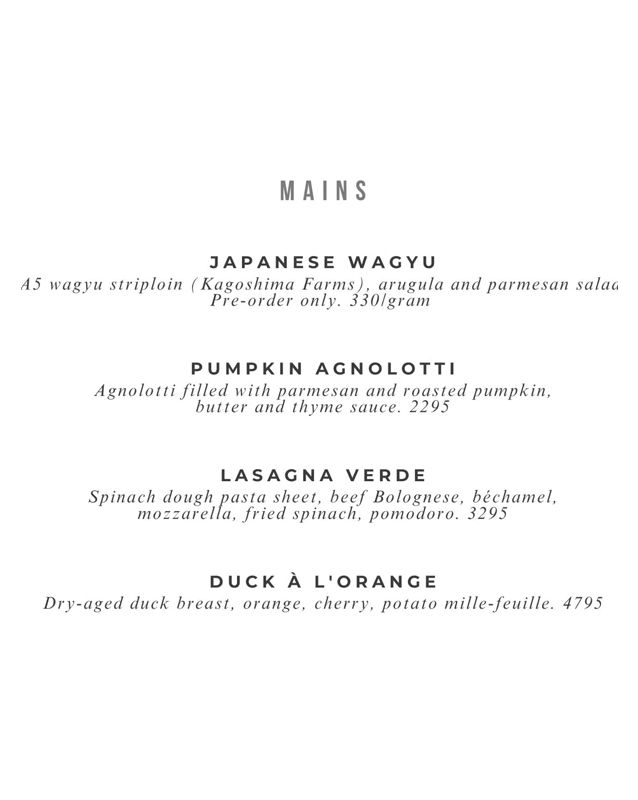 MAINS

JAPANESE WAGYU
A5 wagyu striploin (Kagoshima Farms), arugula and parmesan salad
Pre-order only. 330/gram

PUMPKIN AGNOLOTTI
Agnolotti filled with parmesan and roasted pumpkin, butter and thyme sauce. 2295

LASAGNA VERDE
Spinach dough pasta sheet, beef Bolognese, béchamel, mozzarella, fried spinach, pomodoro. 3295

DUCK À L'ORANGE
Dry-aged duck breast, orange, cherry, potato mille-feuille. 4795